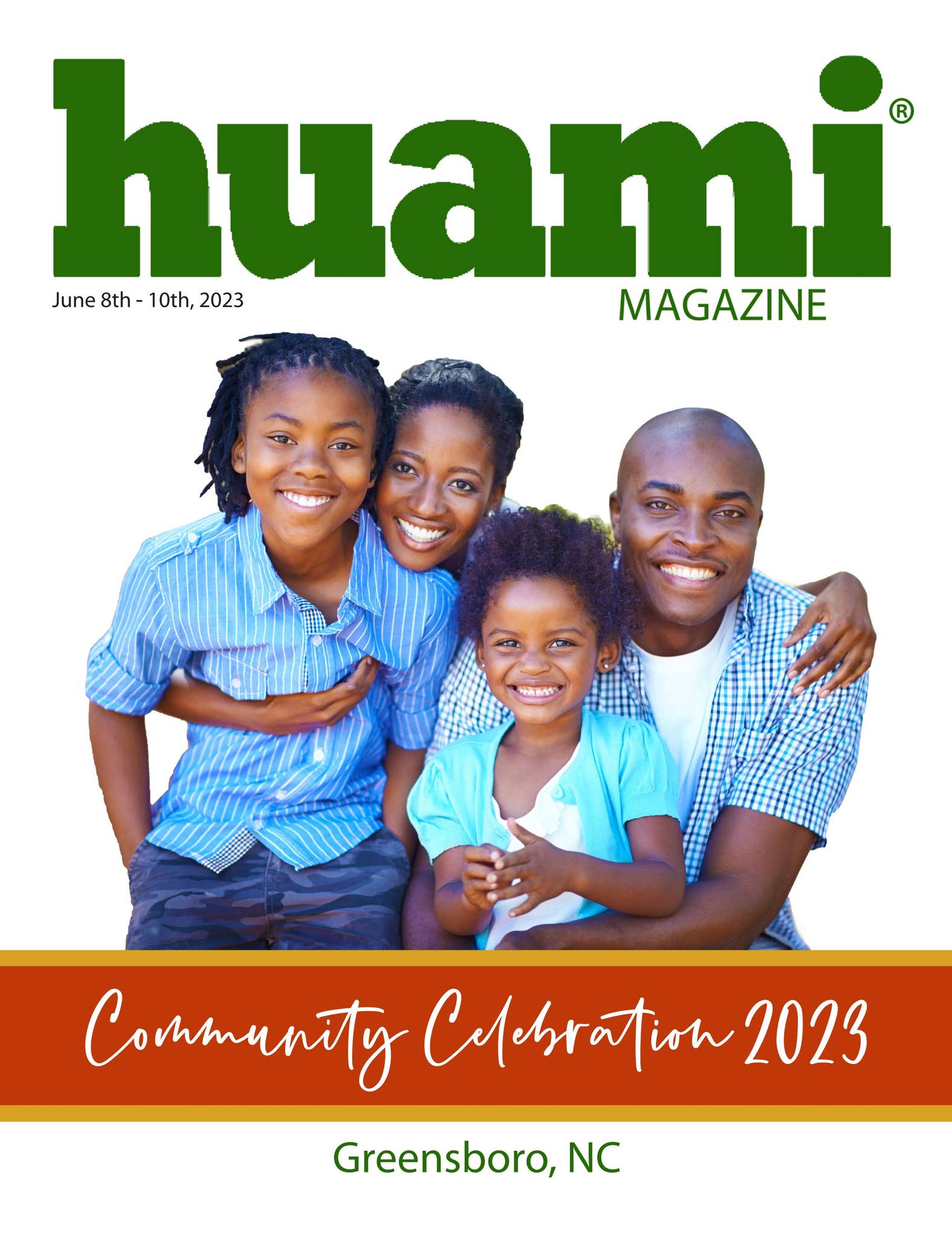 huami®

June 8th - 10th, 2023

MAGAZINE

Community Celebration 2023

Greensboro, NC